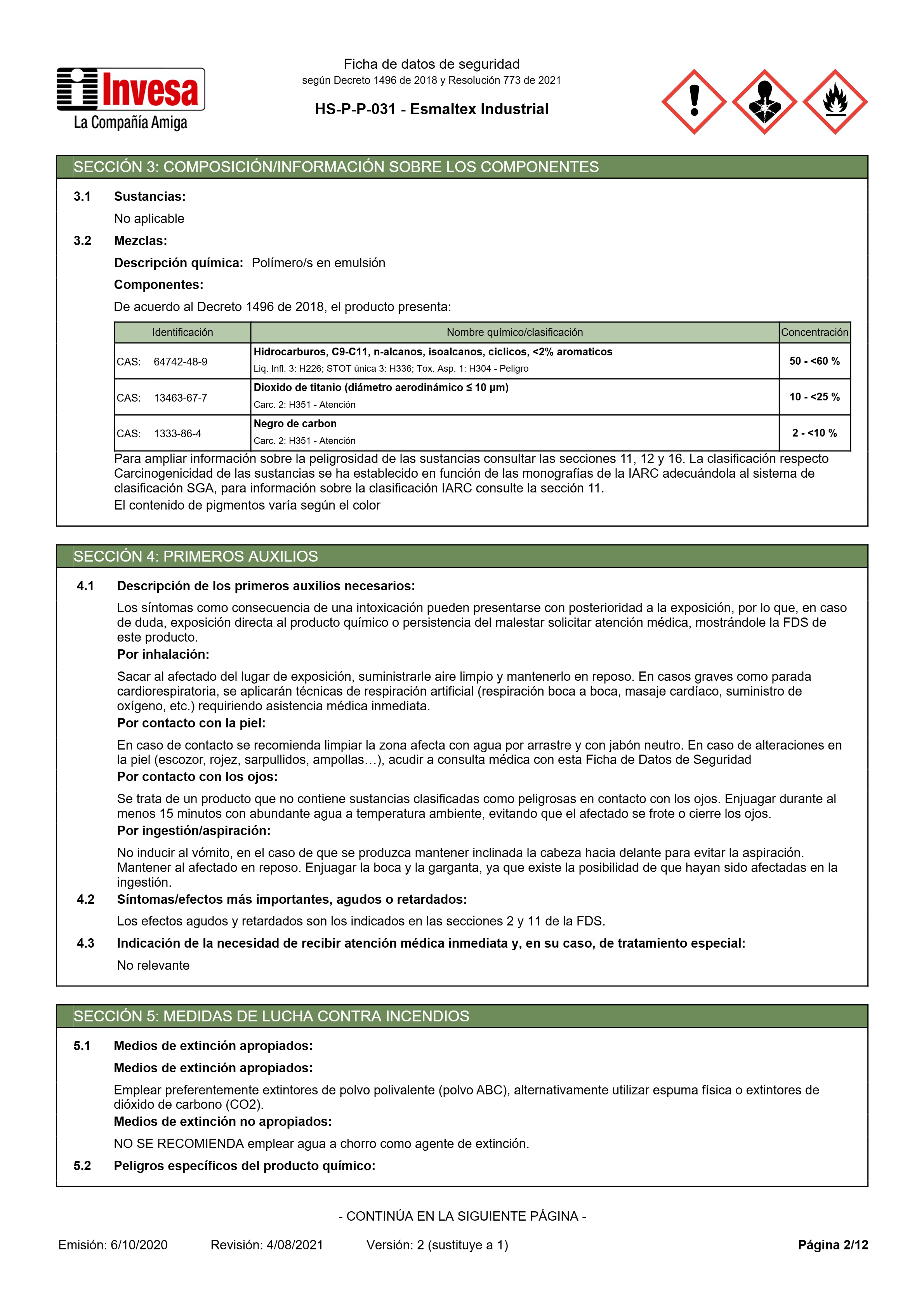 Invesa
La Compañía Amiga

Ficha de datos de seguridad
según Decreto 1496 de 2018 y Resolución 773 de 2021

HS-P-P-031 - Esmaltex Industrial

SECCIÓN 3: COMPOSICIÓN/INFORMACIÓN SOBRE LOS COMPONENTES

3.1 Sustancias:

No aplicable

3.2 Mezclas:

Descripción química: Polímero/s en emulsión

Componentes:

De acuerdo al Decreto 1496 de 2018, el producto presenta:

| Identificación | Nombre químico/clasificación | Concentración |
|---|---|---|
| CAS: 64742-48-9 | Hidrocarburos, C9-C11, n-alcanos, isoalcanos, ciclicos, <2% aromaticos Liq. Infl. 3: H226; STOT única 3: H336; Tox. Asp. 1: H304 - Peligro | 50 - <60 % |
| CAS: 13463-67-7 | Dioxido de titanio (diámetro aerodinámico ≤ 10 μm) Carc. 2: H351 - Atención | 10 - <25 % |
| CAS: 1333-86-4 | Negro de carbon Carc. 2: H351 - Atención | 2 - <10 % |

Para ampliar información sobre la peligrosidad de las sustancias consultar las secciones 11, 12 y 16. La clasificación respecto Carcinogenicidad de las sustancias se ha establecido en función de las monografías de la IARC adecuándola al sistema de clasificación SGA, para información sobre la clasificación IARC consulte la sección 11.

El contenido de pigmentos varía según el color

SECCIÓN 4: PRIMEROS AUXILIOS

4.1 Descripción de los primeros auxilios necesarios:

Los síntomas como consecuencia de una intoxicación pueden presentarse con posterioridad a la exposición, por lo que, en caso de duda, exposición directa al producto químico o persistencia del malestar solicitar atención médica, mostrándole la FDS de este producto.

Por inhalación:

Sacar al afectado del lugar de exposición, suministrarle aire limpio y mantenerlo en reposo. En casos graves como parada cardiorespiratoria, se aplicarán técnicas de respiración artificial (respiración boca a boca, masaje cardíaco, suministro de oxígeno, etc.) requiriendo asistencia médica inmediata.

Por contacto con la piel:

En caso de contacto se recomienda limpiar la zona afecta con agua por arrastre y con jabón neutro. En caso de alteraciones en la piel (escozor, rojez, sarpullidos, ampollas…), acudir a consulta médica con esta Ficha de Datos de Seguridad

Por contacto con los ojos:

Se trata de un producto que no contiene sustancias clasificadas como peligrosas en contacto con los ojos. Enjuagar durante al menos 15 minutos con abundante agua a temperatura ambiente, evitando que el afectado se frote o cierre los ojos.

Por ingestión/aspiración:

No inducir al vómito, en el caso de que se produzca mantener inclinada la cabeza hacia delante para evitar la aspiración. Mantener al afectado en reposo. Enjuagar la boca y la garganta, ya que existe la posibilidad de que hayan sido afectadas en la ingestión.

4.2 Síntomas/efectos más importantes, agudos o retardados:

Los efectos agudos y retardados son los indicados en las secciones 2 y 11 de la FDS.

4.3 Indicación de la necesidad de recibir atención médica inmediata y, en su caso, de tratamiento especial:

No relevante

SECCIÓN 5: MEDIDAS DE LUCHA CONTRA INCENDIOS

5.1 Medios de extinción apropiados:

Medios de extinción apropiados:

Emplear preferentemente extintores de polvo polivalente (polvo ABC), alternativamente utilizar espuma física o extintores de dióxido de carbono (CO2).

Medios de extinción no apropiados:

NO SE RECOMIENDA emplear agua a chorro como agente de extinción.

5.2 Peligros específicos del producto químico:

- CONTINÚA EN LA SIGUIENTE PÁGINA -

Emisión: 6/10/2020 Revisión: 4/08/2021 Versión: 2 (sustituye a 1) Página 2/12